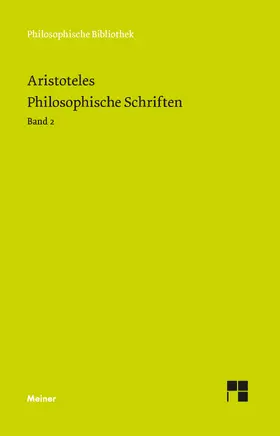 Philosophische Bibliothek

Aristoteles
Philosophische Schriften
Band 2

Meiner